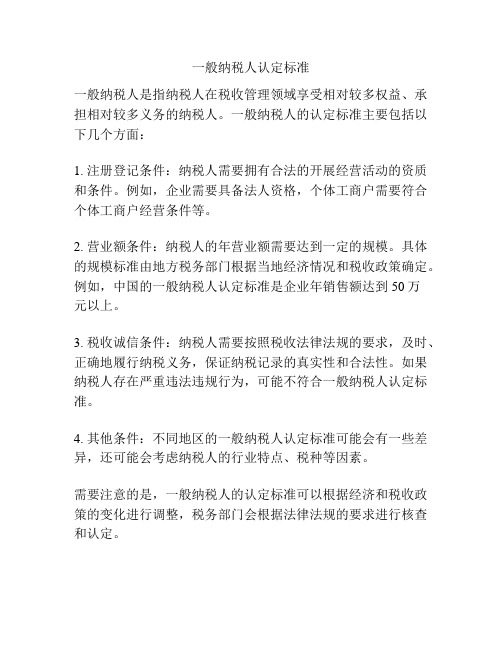 一般纳税人认定标准

一般纳税人是指纳税人在税收管理领域享受相对较多权益、承担相对较多义务的纳税人。一般纳税人的认定标准主要包括以下几个方面：

1. 注册登记条件：纳税人需要拥有合法的开展经营活动的资质和条件。例如，企业需要具备法人资格，个体工商户需要符合个体工商户经营条件等。

2. 营业额条件：纳税人的年营业额需要达到一定的规模。具体的规模标准由地方税务部门根据当地经济情况和税收政策确定。例如，中国的一般纳税人认定标准是企业年销售额达到 50 万元以上。

3. 税收诚信条件：纳税人需要按照税收法律法规的要求，及时、正确地履行纳税义务，保证纳税记录的真实性和合法性。如果纳税人存在严重违法违规行为，可能不符合一般纳税人认定标准。

4. 其他条件：不同地区的一般纳税人认定标准可能会有一些差异，还可能会考虑纳税人的行业特点、税种等因素。

需要注意的是，一般纳税人的认定标准可以根据经济和税收政策的变化进行调整，税务部门会根据法律法规的要求进行核查和认定。